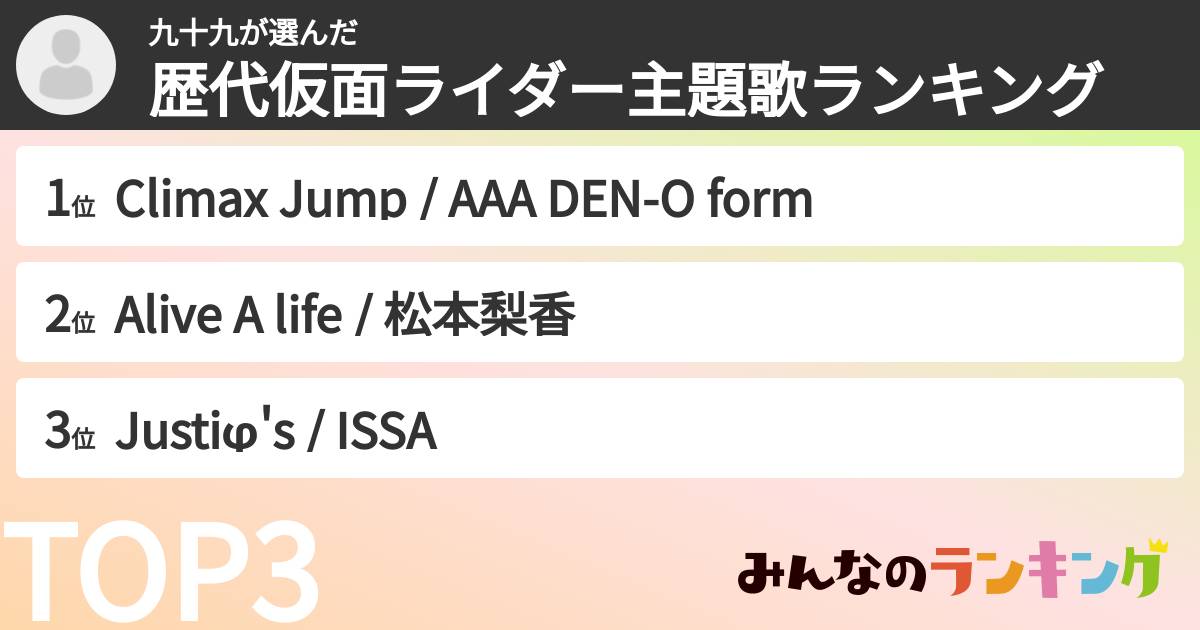 九十九が選んだ
歴代仮面ライダー主題歌ランキング

1位 Climax Jump / AAA DEN-O form

2位 Alive A life / 松本梨香

3位 Justiφ's / ISSA

TOP3

みんなのランキング